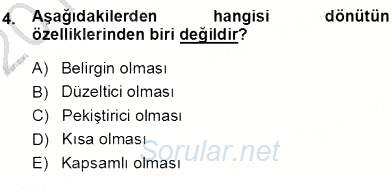 4. Aşağıdakilerden hangisi dönütün özelliklerinden biri değildir?

A) Belirgin olması
B) Düzeltici olması
C) Pekiştirici olması
D) Kısa olması
E) Kapsamlı olması

Sorular.net